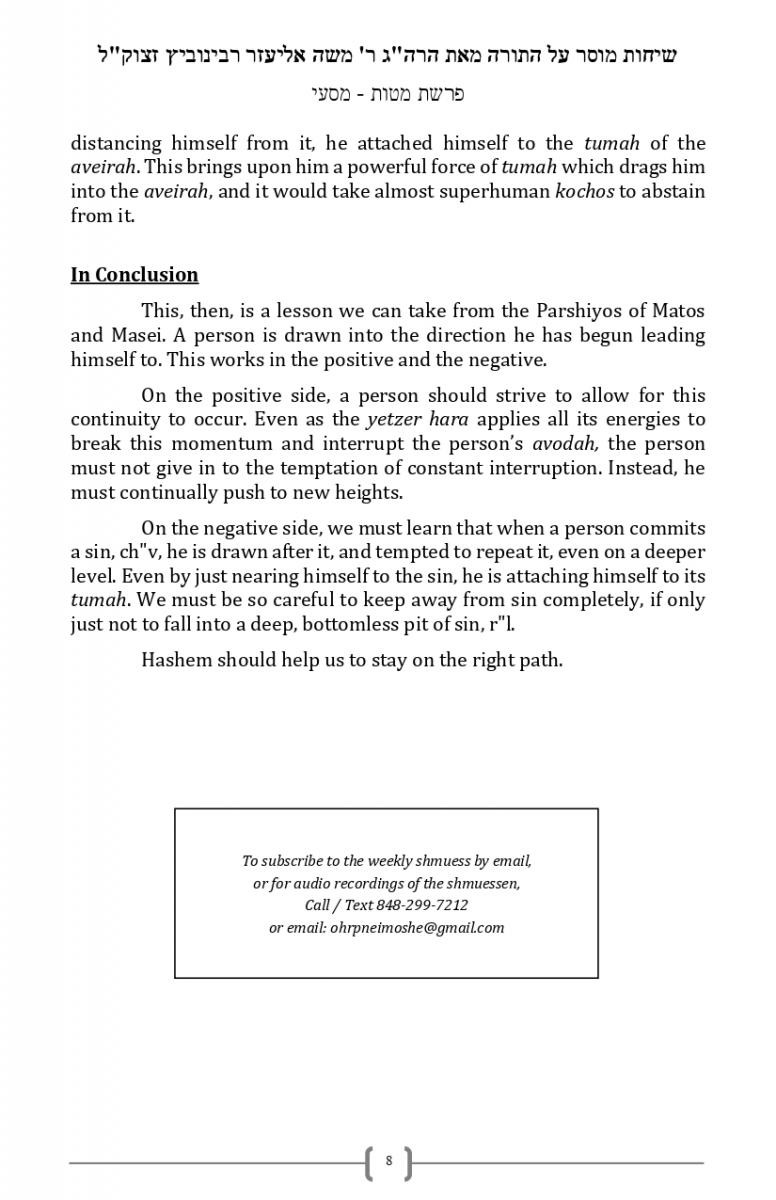 שיחות מוסר על התורה מאת הרה"ג ר' משה אליעזר רבינוביץ זצוק"ל

פרשת מטות - מסעי

distancing himself from it, he attached himself to the tumah of the aveirah. This brings upon him a powerful force of tumah which drags him into the aveirah, and it would take almost superhuman kochos to abstain from it.

In Conclusion

This, then, is a lesson we can take from the Parshiyos of Matos and Masei. A person is drawn into the direction he has begun leading himself to. This works in the positive and the negative.

On the positive side, a person should strive to allow for this continuity to occur. Even as the yetzer hara applies all its energies to break this momentum and interrupt the person's avodah, the person must not give in to the temptation of constant interruption. Instead, he must continually push to new heights.

On the negative side, we must learn that when a person commits a sin, ch"v, he is drawn after it, and tempted to repeat it, even on a deeper level. Even by just nearing himself to the sin, he is attaching himself to its tumah. We must be so careful to keep away from sin completely, if only just not to fall into a deep, bottomless pit of sin, r"l.

Hashem should help us to stay on the right path.

To subscribe to the weekly shmuess by email,
or for audio recordings of the shmuessen,
Call / Text 848-299-7212
or email: ohrpneimoshe@gmail.com

8